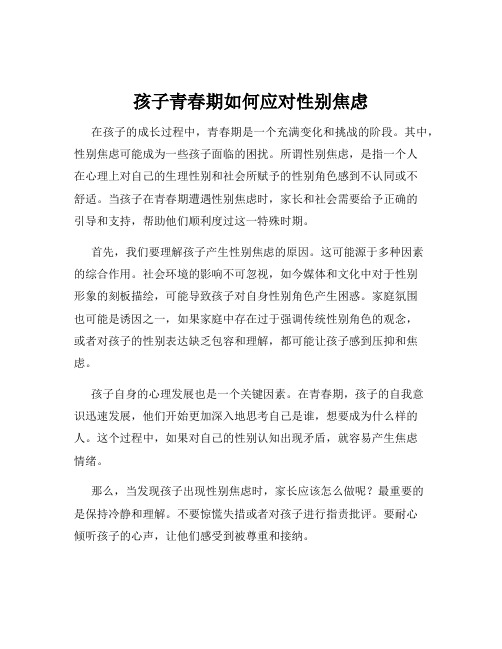 孩子青春期如何应对性别焦虑

在孩子的成长过程中，青春期是一个充满变化和挑战的阶段。其中，性别焦虑可能成为一些孩子面临的困扰。所谓性别焦虑，是指一个人在心理上对自己的生理性别和社会所赋予的性别角色感到不认同或不舒适。当孩子在青春期遭遇性别焦虑时，家长和社会需要给予正确的引导和支持，帮助他们顺利度过这一特殊时期。

首先，我们要理解孩子产生性别焦虑的原因。这可能源于多种因素的综合作用。社会环境的影响不可忽视，如今媒体和文化中对于性别形象的刻板描绘，可能导致孩子对自身性别角色产生困惑。家庭氛围也可能是诱因之一，如果家庭中存在过于强调传统性别角色的观念，或者对孩子的性别表达缺乏包容和理解，都可能让孩子感到压抑和焦虑。

孩子自身的心理发展也是一个关键因素。在青春期，孩子的自我意识迅速发展，他们开始更加深入地思考自己是谁，想要成为什么样的人。这个过程中，如果对自己的性别认知出现矛盾，就容易产生焦虑情绪。

那么，当发现孩子出现性别焦虑时，家长应该怎么做呢？最重要的是保持冷静和理解。不要惊慌失措或者对孩子进行指责批评。要耐心倾听孩子的心声，让他们感受到被尊重和接纳。